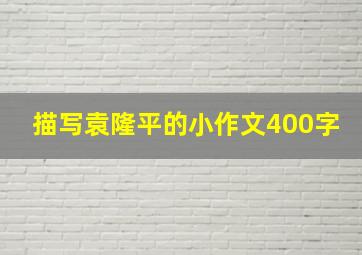 描写袁隆平的小作文400字